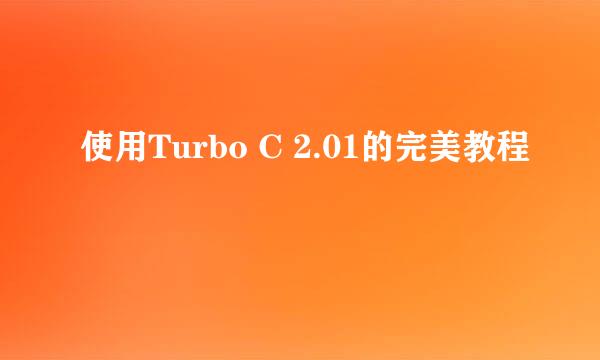 使用Turbo C 2.01的完美教程